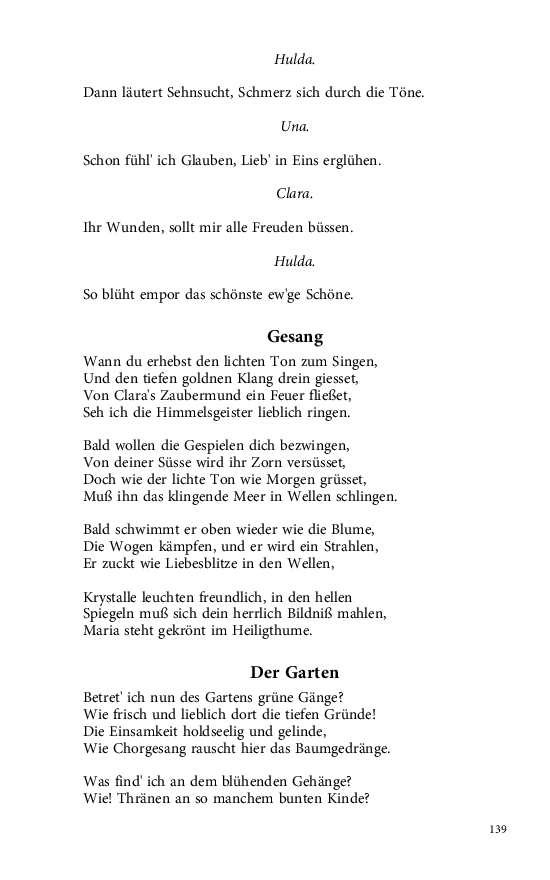 Hulda.

Dann läutert Sehnsucht, Schmerz sich durch die Töne.

Una.

Schon fühl' ich Glauben, Lieb' in Eins erglühen.

Clara.

Ihr Wunden, sollt mir alle Freuden büssen.

Hulda.

So blüht empor das schönste ew'ge Schöne.

Gesang

Wann du erhebst den lichten Ton zum Singen,
Und den tiefen goldnen Klang drein giesset,
Von Clara's Zaubermund ein Feuer fließet,
Seh ich die Himmelsgeister lieblich ringen.

Bald wollen die Gespielen dich bezwingen,
Von deiner Süsse wird ihr Zorn versüsset,
Doch wie der lichte Ton wie Morgen grüsset,
Muß ihn das klingende Meer in Wellen schlingen.

Bald schwimmt er oben wieder wie die Blume,
Die Wogen kämpfen, und er wird ein Strahlen,
Er zuckt wie Liebesblitze in den Wellen,

Krystalle leuchten freundlich, in den hellen
Spiegeln muß sich dein herrlich Bildniß mahlen,
Maria steht gekrönt im Heiligthume.

Der Garten

Betret' ich nun des Gartens grüne Gänge?
Wie frisch und lieblich dort die tiefen Gründe!
Die Einsamkeit holdseelig und gelinde,
Wie Chorgesang rauscht hier das Baumgedränge.

Was find' ich an dem blühenden Gehänge?
Wie! Thränen an so manchem bunten Kinde?

139